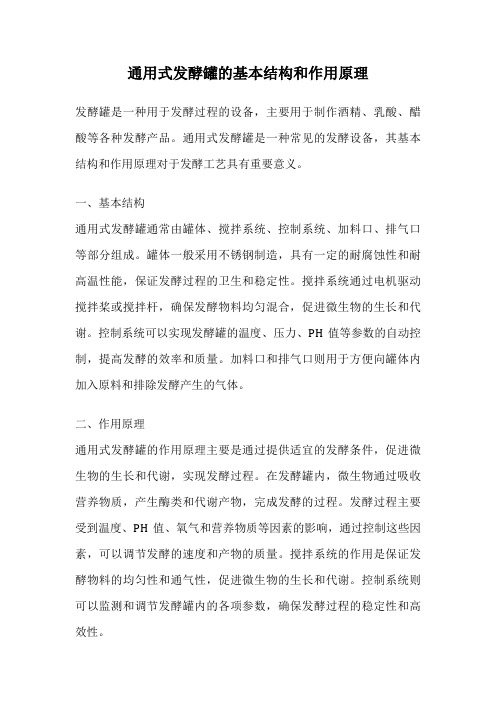 通用式发酵罐的基本结构和作用原理

发酵罐是一种用于发酵过程的设备，主要用于制作酒精、乳酸、醋酸等各种发酵产品。通用式发酵罐是一种常见的发酵设备，其基本结构和作用原理对于发酵工艺具有重要意义。

一、基本结构

通用式发酵罐通常由罐体、搅拌系统、控制系统、加料口、排气口等部分组成。罐体一般采用不锈钢制造，具有一定的耐腐蚀性和耐高温性能，保证发酵过程的卫生和稳定性。搅拌系统通过电机驱动搅拌桨或搅拌杆，确保发酵物料均匀混合，促进微生物的生长和代谢。控制系统可以实现发酵罐的温度、压力、PH 值等参数的自动控制，提高发酵的效率和质量。加料口和排气口则用于方便向罐体内加入原料和排除发酵产生的气体。

二、作用原理

通用式发酵罐的作用原理主要是通过提供适宜的发酵条件，促进微生物的生长和代谢，实现发酵过程。在发酵罐内，微生物通过吸收营养物质，产生酶类和代谢产物，完成发酵的过程。发酵过程主要受到温度、PH 值、氧气和营养物质等因素的影响，通过控制这些因素，可以调节发酵的速度和产物的质量。搅拌系统的作用是保证发酵物料的均匀性和通气性，促进微生物的生长和代谢。控制系统则可以监测和调节发酵罐内的各项参数，确保发酵过程的稳定性和高效性。